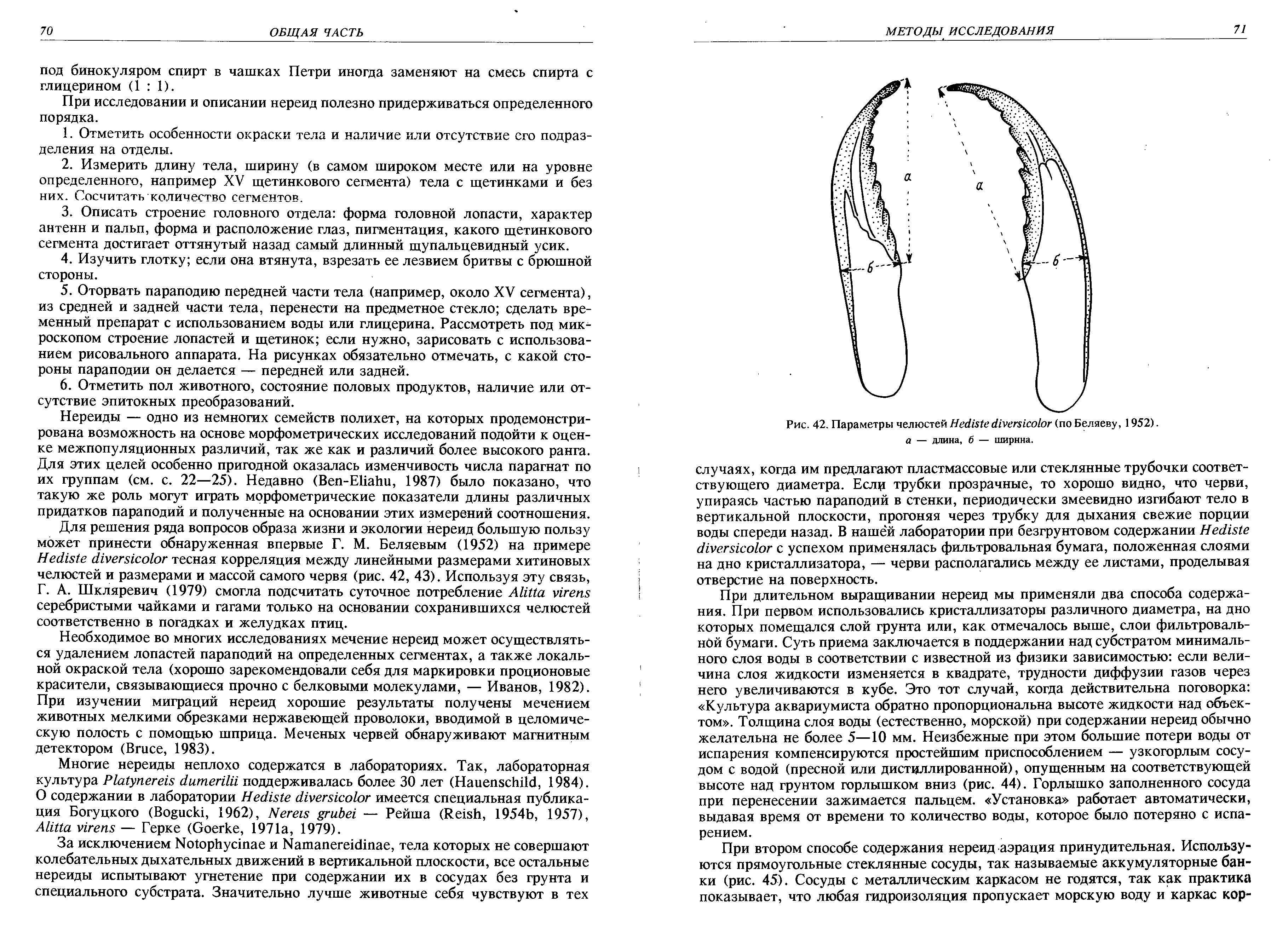 70 ОБЩАЯ ЧАСТЬ

под бинокуляром спирт в чашках Петри иногда заменяют на смесь спирта с глицерином (1 : 1).

При исследовании и описании нереид полезно придерживаться определенного порядка.

1. Отметить особенности окраски тела и наличие или отсутствие его подразделения на отделы.

2. Измерить длину тела, ширину (в самом широком месте или на уровне определенного, например XV щетинкового сегмента) тела с щетинками и без них. Сосчитать количество сегментов.

3. Описать строение головного отдела: форма головной лопасти, характер антенн и пальп, форма и расположение глаз, пигментация, какого щетинкового сегмента достигает оттянутый назад самый длинный щупальцевидный усик.

4. Изучить глотку; если она втянута, взрезать ее лезвием бритвы с брюшной стороны.

5. Оторвать параподию передней части тела (например, около XV сегмента), из средней и задней части тела, перенести на предметное стекло; сделать временный препарат с использованием воды или глицерина. Рассмотреть под микроскопом строение лопастей и щетинок; если нужно, зарисовать с использованием рисовального аппарата. На рисунках обязательно отмечать, с какой стороны параподии он делается — передней или задней.

6. Отметить пол животного, состояние половых продуктов, наличие или отсутствие эпитокных преобразований.

Нереиды — одно из немногих семейств полихет, на которых продемонстрирована возможность на основе морфометрических исследований подойти к оценке межпопуляционных различий, так же как и различий более высокого ранга. Для этих целей особенно пригодной оказалась изменчивость числа парагнат по их группам (см. с. 22—25). Недавно (Ben-Eliahu, 1987) было показано, что такую же роль могут играть морфометрические показатели длины различных придатков параподий и полученные на основании этих измерений соотношения.

Для решения ряда вопросов образа жизни и экологии нереид большую пользу может принести обнаруженная впервые Г. М. Беляевым (1952) на примере Hediste diversicolor тесная корреляция между линейными размерами хитиновых челюстей и размерами и массой самого червя (рис. 42, 43). Используя эту связь, Г. А. Шкляревич (1979) смогла подсчитать суточное потребление Alitta virens серебристыми чайками и гагами только на основании сохранившихся челюстей соответственно в погадках и желудках птиц.

Необходимое во многих исследованиях мечение нереид может осуществляться удалением лопастей параподий на определенных сегментах, а также локальной окраской тела (хорошо зарекомендовали себя для маркировки проционовые красители, связывающиеся прочно с белковыми молекулами, — Иванов, 1982). При изучении миграций нереид хорошие результаты получены мечением животных мелкими обрезками нержавеющей проволоки, вводимой в целомическую полость с помощью шприца. Меченых червей обнаруживают магнитным детектором (Bruce, 1983).

Многие нереиды неплохо содержатся в лабораториях. Так, лабораторная культура Platynereis dumerilii поддерживалась более 30 лет (Hauenschild, 1984). О содержании в лаборатории Hediste diversicolor имеется специальная публикация Богуцкого (Bogucki, 1962), Nereis grubei — Рейша (Reish, 1954b, 1957), Alitta virens — Герке (Goerke, 1971a, 1979).

За исключением Notophycinae и Namanereidinae, тела которых не совершают колебательных дыхательных движений в вертикальной плоскости, все остальные нереиды испытывают угнетение при содержании их в сосудах без грунта и специального субстрата. Значительно лучше животные себя чувствуют в тех

МЕТОДЫ ИССЛЕДОВАНИЯ 71

а
а
б
б

Рис. 42. Параметры челюстей Hediste diversicolor (по Беляеву, 1952).
а — длина, б — ширина.

случаях, когда им предлагают пластмассовые или стеклянные трубочки соответствующего диаметра. Если трубки прозрачные, то хорошо видно, что черви, упираясь частью параподий в стенки, периодически змеевидно изгибают тело в вертикальной плоскости, прогоняя через трубку для дыхания свежие порции воды спереди назад. В нашей лаборатории при безгрунтовом содержании Hediste diversicolor с успехом применялась фильтровальная бумага, положенная слоями на дно кристаллизатора, — черви располагались между ее листами, проделывая отверстие на поверхность.

При длительном выращивании нереид мы применяли два способа содержания. При первом использовались кристаллизаторы различного диаметра, на дно которых помещался слой грунта или, как отмечалось выше, слои фильтровальной бумаги. Суть приема заключается в поддержании над субстратом минимального слоя воды в соответствии с известной из физики зависимостью: если величина слоя жидкости изменяется в квадрате, трудности диффузии газов через него увеличиваются в кубе. Это тот случай, когда действительна поговорка: «Культура аквариумиста обратно пропорциональна высоте жидкости над объектом». Толщина слоя воды (естественно, морской) при содержании нереид обычно желательна не более 5—10 мм. Неизбежные при этом большие потери воды от испарения компенсируются простейшим приспособлением — узкогорлым сосудом с водой (пресной или дистиллированной), опущенным на соответствующей высоте над грунтом горлышком вниз (рис. 44). Горлышко заполненного сосуда при перенесении зажимается пальцем. «Установка» работает автоматически, выдавая время от времени то количество воды, которое было потеряно с испарением.

При втором способе содержания нереид аэрация принудительная. Используются прямоугольные стеклянные сосуды, так называемые аккумуляторные банки (рис. 45). Сосуды с металлическим каркасом не годятся, так как практика показывает, что любая гидроизоляция пропускает морскую воду и каркас кор-